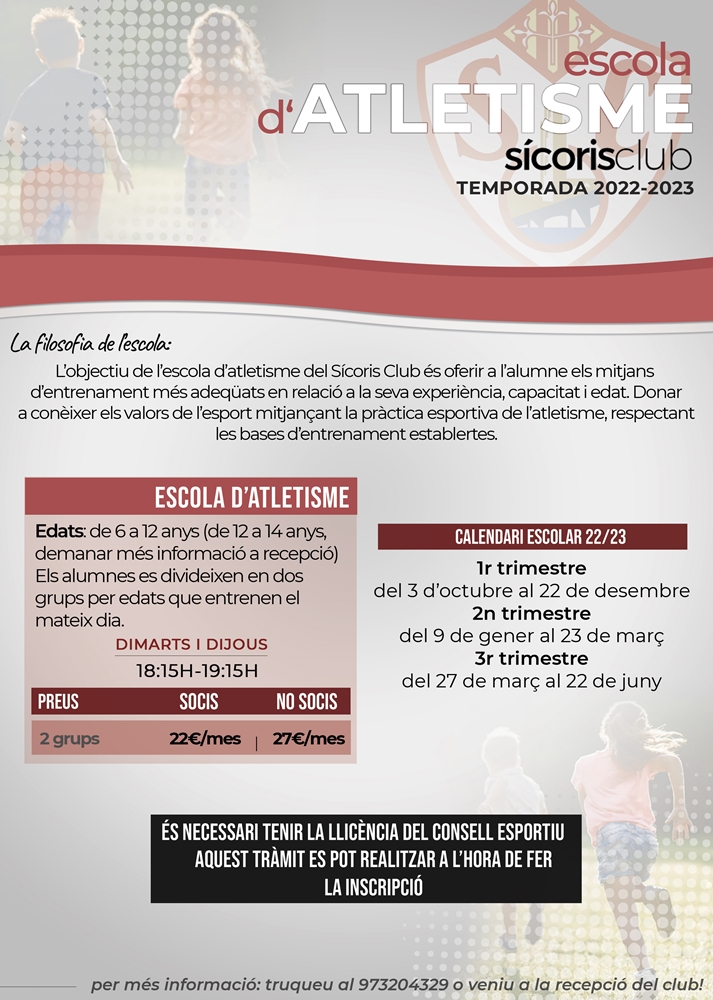 escola
d'ATLETISME
sícorisclub
TEMPORADA 2022-2023

La filosofia de l'escola:
L'objectiu de l'escola d'atletisme del Sícoris Club és oferir a l'alumne els mitjans d'entrenament més adeqüats en relació a la seva experiència, capacitat i edat. Donar a conèixer els valors de l'esport mitjançant la pràctica esportiva de l'atletisme, respectant les bases d'entrenament establertes.

ESCOLA D'ATLETISME

Edats: de 6 a 12 anys (de 12 a 14 anys, demanar més informació a recepció) Els alumnes es divideixen en dos grups per edats que entrenen el mateix dia.

DIMARTS I DIJOUS
18:15H-19:15H

| PREUS | SOCIS | NO SOCIS |
|---|---|---|
| 2 grups | 22€/mes | 27€/mes |

CALENDARI ESCOLAR 22/23
1r trimestre
del 3 d'octubre al 22 de desembre
2n trimestre
del 9 de gener al 23 de març
3r trimestre
del 27 de març al 22 de juny

ÉS NECESSARI TENIR LA LLICÈNCIA DEL CONSELL ESPORTIU
AQUEST TRÀMIT ES POT REALITZAR A L'HORA DE FER LA INSCRIPCIÓ

per més informació: truqueu al 973204329 o veniu a la recepció del club!